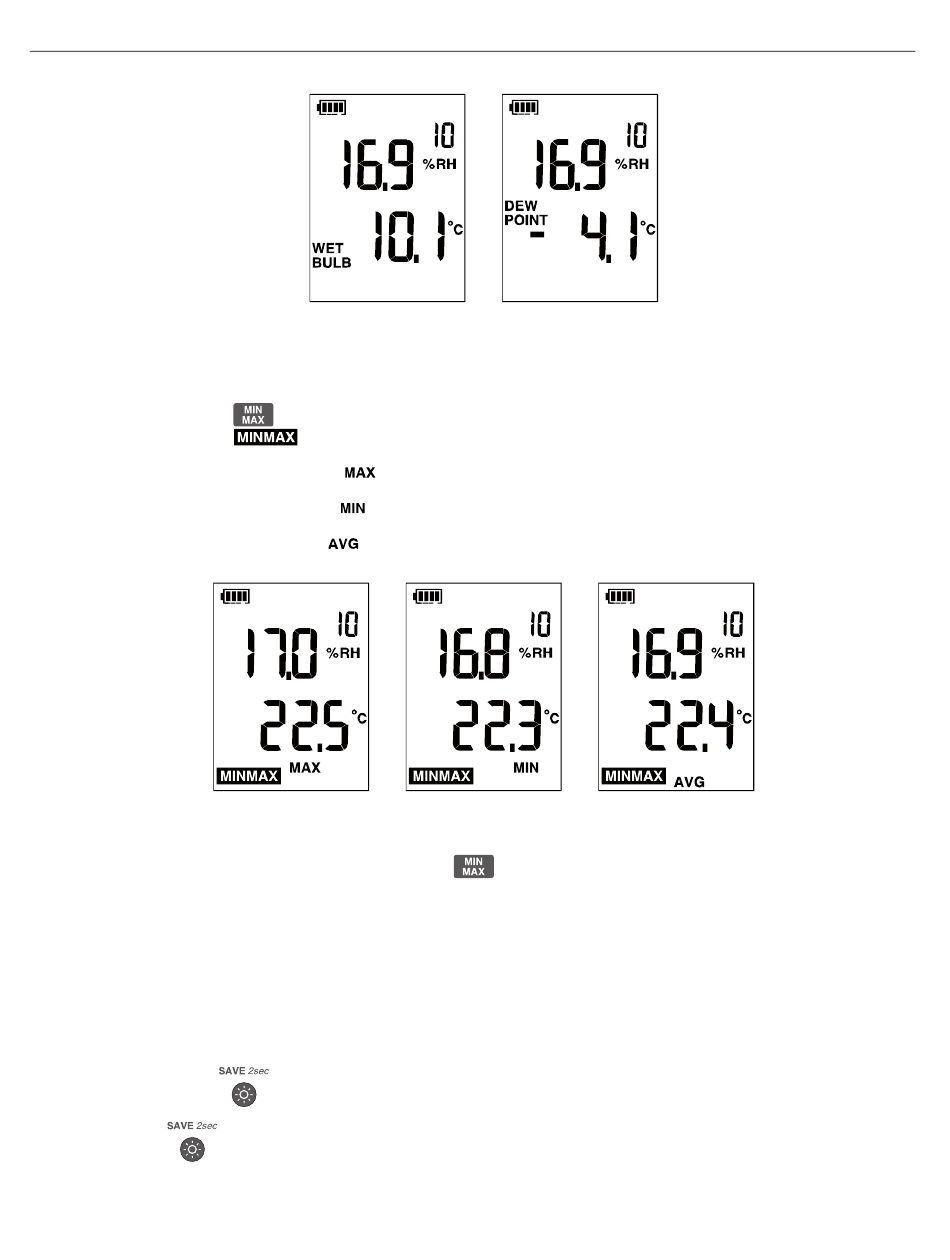 10
16.9 %RH
WET BULB 10.1 °C

10
16.9 %RH
DEW POINT - 4.1 °C

MIN MAX
MINMAX

MAX

MIN

AVG

10
17.0 %RH
22.5 °C
MINMAX MAX

10
16.8 %RH
22.3 °C
MINMAX MIN

10
16.9 %RH
22.4 °C
MINMAX AVG

MIN MAX

SAVE 2sec

SAVE 2sec